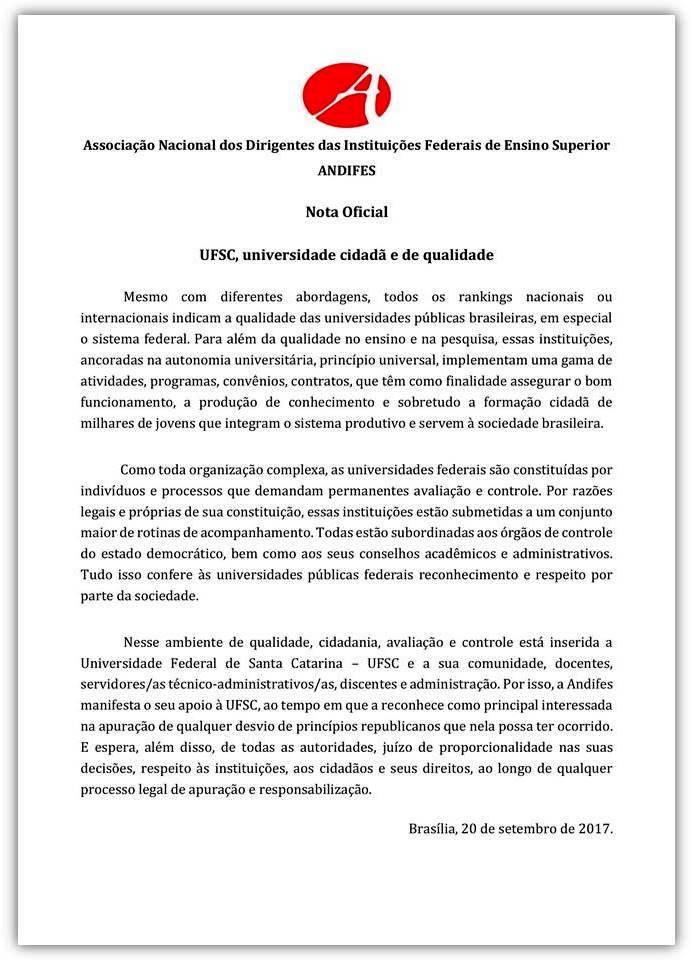 Associação Nacional dos Dirigentes das Instituições Federais de Ensino Superior
ANDIFES

Nota Oficial

UFSC, universidade cidadã e de qualidade

Mesmo com diferentes abordagens, todos os rankings nacionais ou internacionais indicam a qualidade das universidades públicas brasileiras, em especial o sistema federal. Para além da qualidade no ensino e na pesquisa, essas instituições, ancoradas na autonomia universitária, princípio universal, implementam uma gama de atividades, programas, convênios, contratos, que têm como finalidade assegurar o bom funcionamento, a produção de conhecimento e sobretudo a formação cidadã de milhares de jovens que integram o sistema produtivo e servem à sociedade brasileira.

Como toda organização complexa, as universidades federais são constituídas por indivíduos e processos que demandam permanentes avaliação e controle. Por razões legais e próprias de sua constituição, essas instituições estão submetidas a um conjunto maior de rotinas de acompanhamento. Todas estão subordinadas aos órgãos de controle do estado democrático, bem como aos seus conselhos acadêmicos e administrativos. Tudo isso confere às universidades públicas federais reconhecimento e respeito por parte da sociedade.

Nesse ambiente de qualidade, cidadania, avaliação e controle está inserida a Universidade Federal de Santa Catarina – UFSC e a sua comunidade, docentes, servidores/as técnico-administrativos/as, discentes e administração. Por isso, a Andifes manifesta o seu apoio à UFSC, ao tempo em que a reconhece como principal interessada na apuração de qualquer desvio de princípios republicanos que nela possa ter ocorrido. E espera, além disso, de todas as autoridades, juízo de proporcionalidade nas suas decisões, respeito às instituições, aos cidadãos e seus direitos, ao longo de qualquer processo legal de apuração e responsabilização.

Brasília, 20 de setembro de 2017.